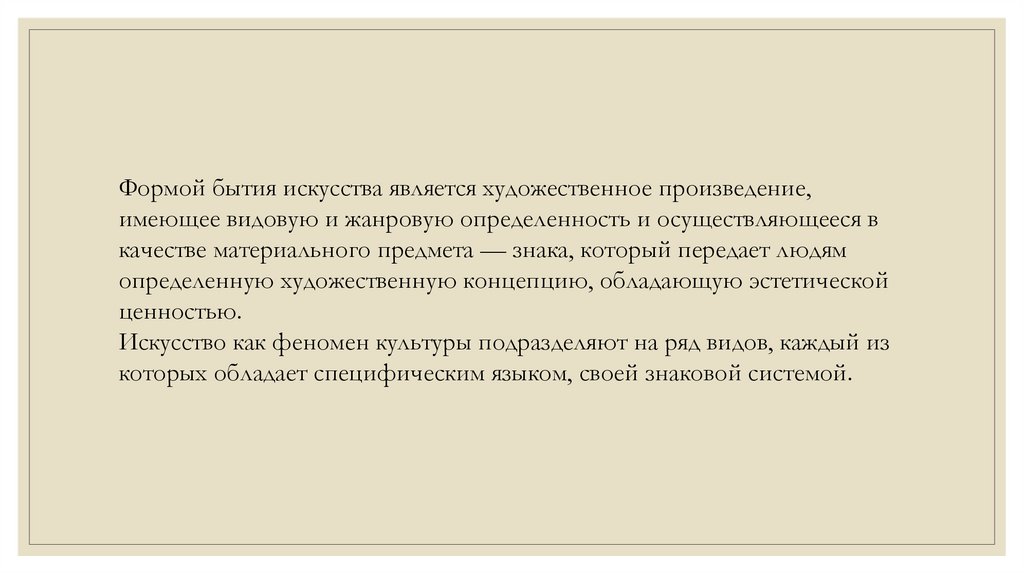 Формой бытия искусства является художественное произведение, имеющее видовую и жанровую определенность и осуществляющееся в качестве материального предмета — знака, который передает людям определенную художественную концепцию, обладающую эстетической ценностью.

Искусство как феномен культуры подразделяют на ряд видов, каждый из которых обладает специфическим языком, своей знаковой системой.